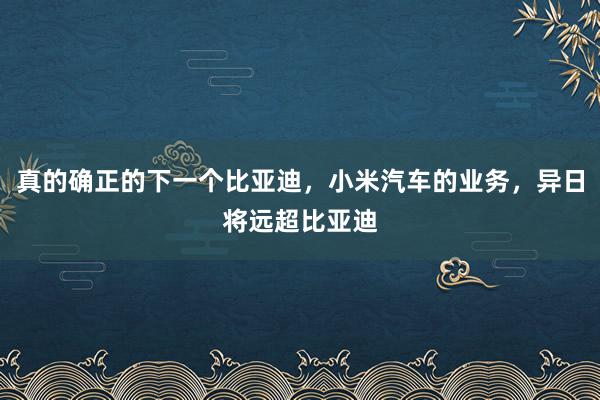 真的确正的下一个比亚迪，小米汽车的业务，异日将远超比亚迪